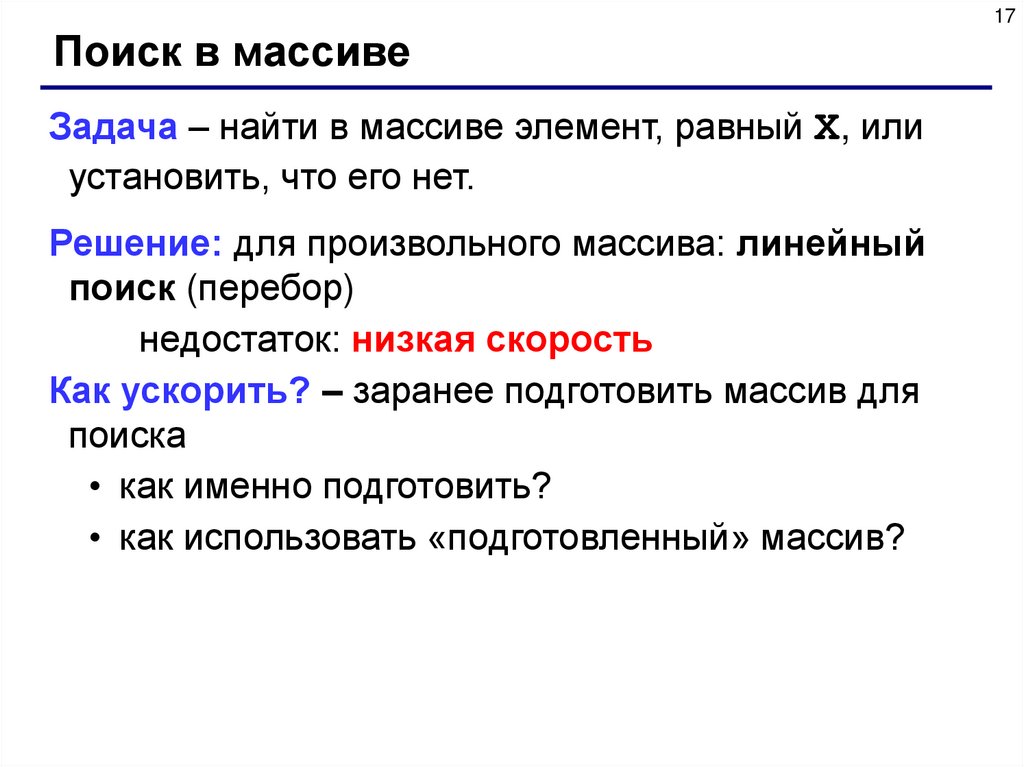 17

Поиск в массиве

Задача – найти в массиве элемент, равный X, или установить, что его нет.

Решение: для произвольного массива: линейный поиск (перебор)

недостаток: низкая скорость

Как ускорить? – заранее подготовить массив для поиска

• как именно подготовить?

• как использовать «подготовленный» массив?